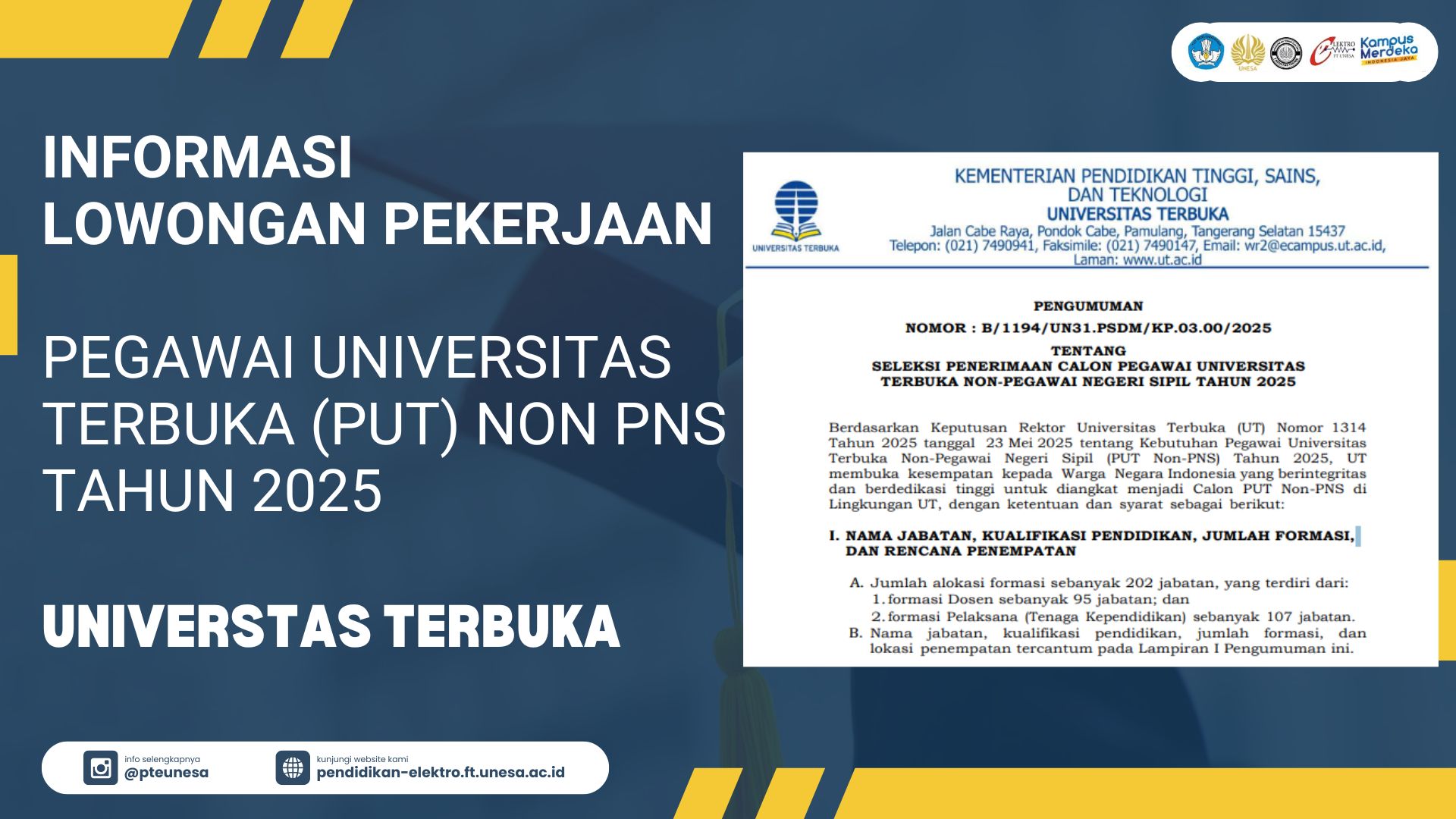 UNESA

ELEKTRO FT UNESA

Kampus Merdeka
INDONESIA JAYA

INFORMASI
LOWONGAN PEKERJAAN

PEGAWAI UNIVERSITAS TERBUKA (PUT) NON PNS TAHUN 2025

UNIVERSTAS TERBUKA

UNIVERSITAS TERBUKA

KEMENTERIAN PENDIDIKAN TINGGI, SAINS, DAN TEKNOLOGI
UNIVERSITAS TERBUKA
Jalan Cabe Raya, Pondok Cabe, Pamulang, Tangerang Selatan 15437
Telepon: (021) 7490941, Faksimile: (021) 7490147, Email: wr2@ecampus.ut.ac.id, Laman: www.ut.ac.id

PENGUMUMAN
NOMOR : B/1194/UN31.PSDM/KP.03.00/2025
TENTANG
SELEKSI PENERIMAAN CALON PEGAWAI UNIVERSITAS TERBUKA NON-PEGAWAI NEGERI SIPIL TAHUN 2025

Berdasarkan Keputusan Rektor Universitas Terbuka (UT) Nomor 1314 Tahun 2025 tanggal 23 Mei 2025 tentang Kebutuhan Pegawai Universitas Terbuka Non-Pegawai Negeri Sipil (PUT Non-PNS) Tahun 2025, UT membuka kesempatan kepada Warga Negara Indonesia yang berintegritas dan berdedikasi tinggi untuk diangkat menjadi Calon PUT Non-PNS di Lingkungan UT, dengan ketentuan dan syarat sebagai berikut:

I. NAMA JABATAN, KUALIFIKASI PENDIDIKAN, JUMLAH FORMASI, DAN RENCANA PENEMPATAN

A. Jumlah alokasi formasi sebanyak 202 jabatan, yang terdiri dari:
1. formasi Dosen sebanyak 95 jabatan; dan
2. formasi Pelaksana (Tenaga Kependidikan) sebanyak 107 jabatan.
B. Nama jabatan, kualifikasi pendidikan, jumlah formasi, dan lokasi penempatan tercantum pada Lampiran I Pengumuman ini.

info selengkapnya
@pteunesa

kunjungi website kami
pendidikan-elektro.ft.unesa.ac.id